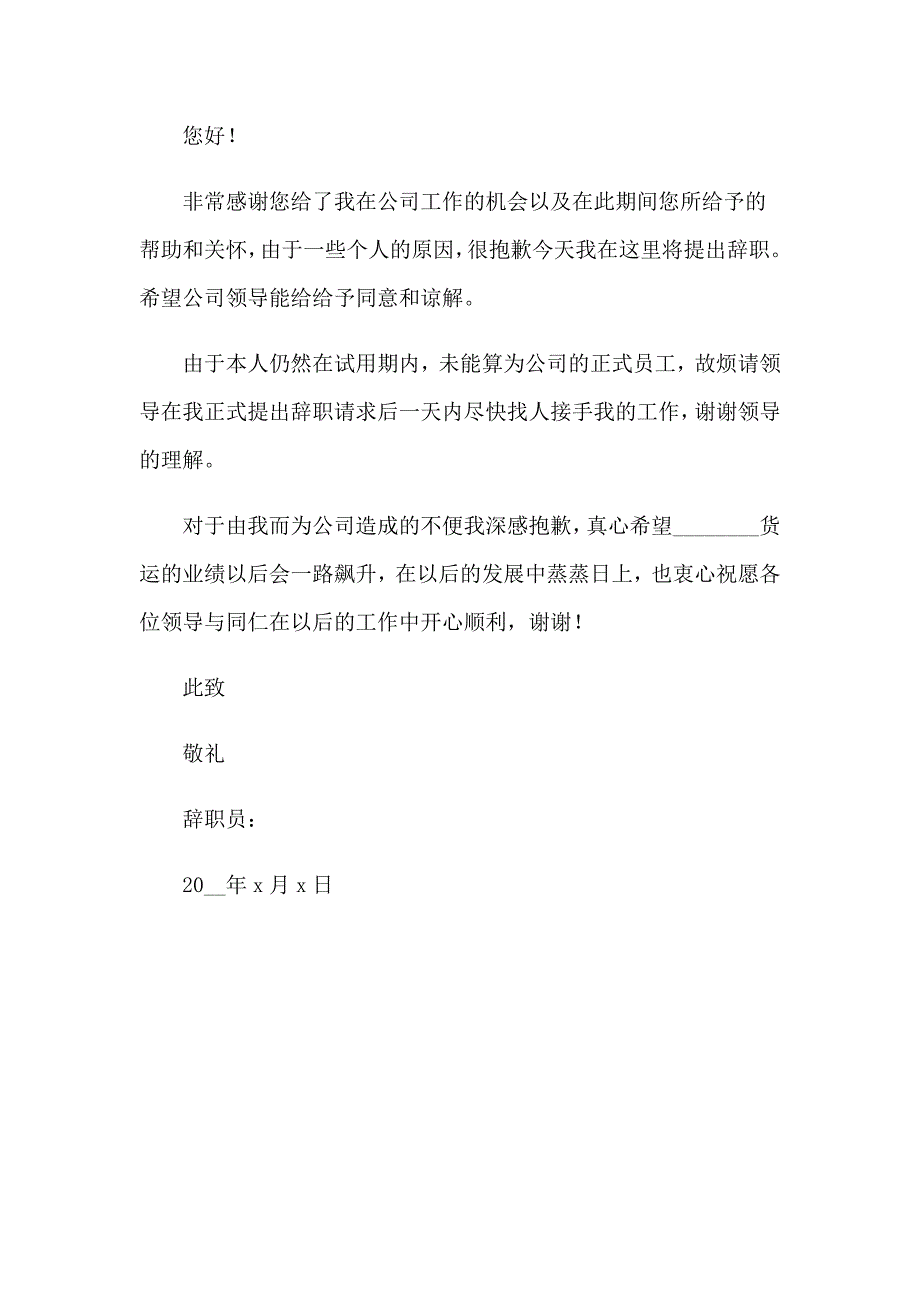 您好！

非常感谢您给了我在公司工作的机会以及在此期间您所给予的帮助和关怀，由于一些个人的原因，很抱歉今天我在这里将提出辞职。希望公司领导能给给予同意和谅解。

由于本人仍然在试用期内，未能算为公司的正式员工，故烦请领导在我正式提出辞职请求后一天内尽快找人接手我的工作，谢谢领导的理解。

对于由我而为公司造成的不便我深感抱歉，真心希望________货运的业绩以后会一路飙升，在以后的发展中蒸蒸日上，也衷心祝愿各位领导与同仁在以后的工作中开心顺利，谢谢！

此致

敬礼

辞职员：

20__年 x 月 x 日